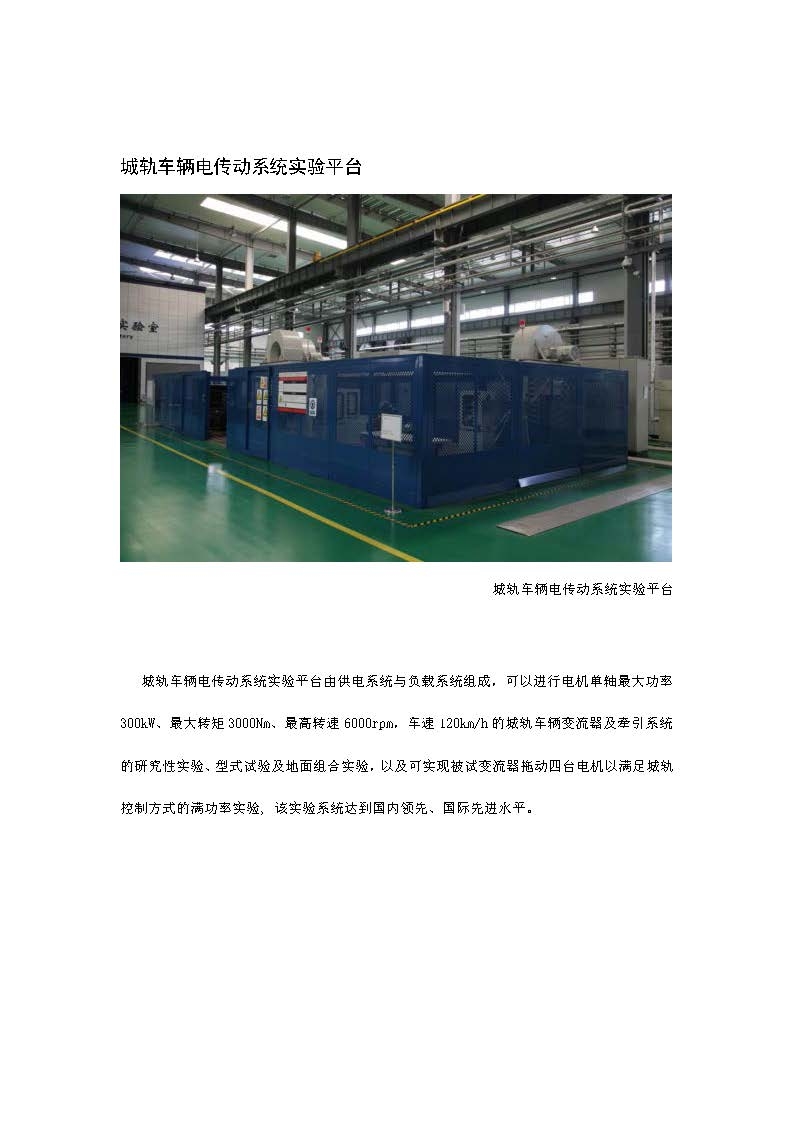 城轨车辆电传动系统实验平台

城轨车辆电传动系统实验平台

城轨车辆电传动系统实验平台由供电系统与负载系统组成，可以进行电机单轴最大功率300kW、最大转矩3000Nm、最高转速6000rpm，车速120km/h的城轨车辆变流器及牵引系统的研究性实验、型式试验及地面组合实验，以及可实现被试变流器拖动四台电机以满足城轨控制方式的满功率实验，该实验系统达到国内领先、国际先进水平。